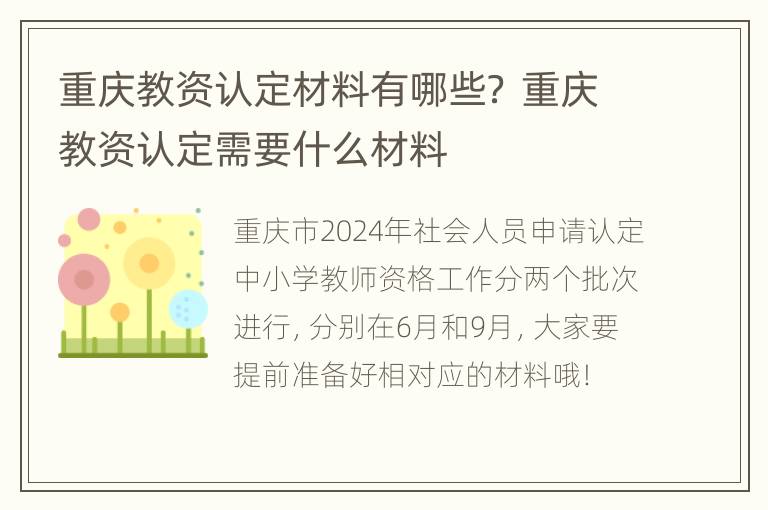 重庆教资认定材料有哪些？重庆教资认定需要什么材料

重庆市2024年社会人员申请认定中小学教师资格工作分两个批次进行，分别在6月和9月，大家要提前准备好相对应的材料哦！